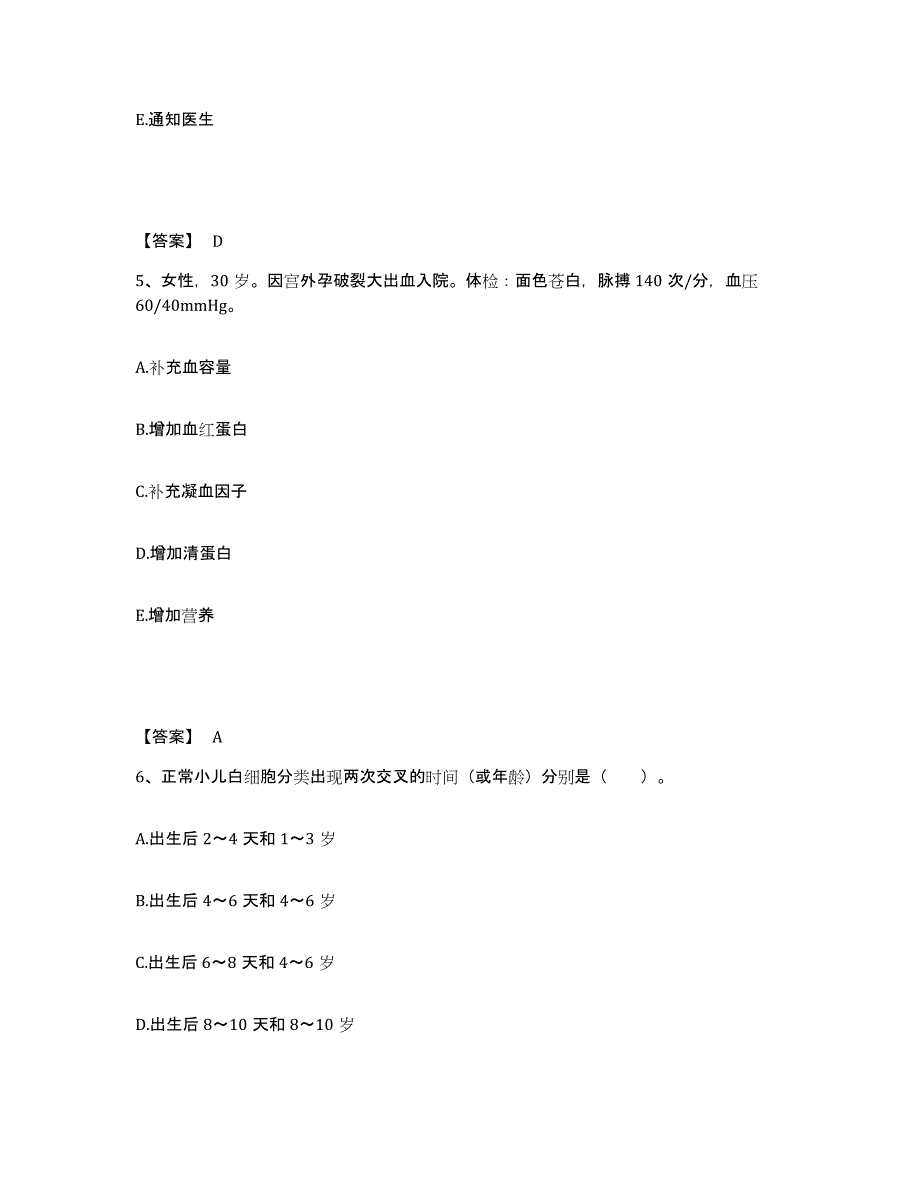 E.通知医生

【答案】 D

5、女性，30 岁。因宫外孕破裂大出血入院。体检：面色苍白，脉搏 140 次/分，血压 60/40mmHg。

A.补充血容量

B.增加血红蛋白

C.补充凝血因子

D.增加清蛋白

E.增加营养

【答案】 A

6、正常小儿白细胞分类出现两次交叉的时间（或年龄）分别是（　　）。

A.出生后 2～4 天和 1～3 岁

B.出生后 4～6 天和 4～6 岁

C.出生后 6～8 天和 4～6 岁

D.出生后 8～10 天和 8～10 岁